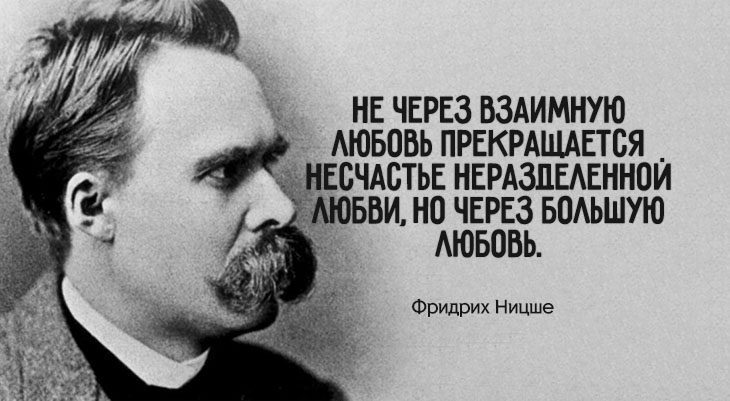 НЕ ЧЕРЕЗ ВЗАИМНУЮ ЛЮБОВЬ ПРЕКРАЩАЕТСЯ НЕСЧАСТЬЕ НЕРАЗДЕЛЕННОЙ ЛЮБВИ, НО ЧЕРЕЗ БОЛЬШУЮ ЛЮБОВЬ.

Фридрих Ницше